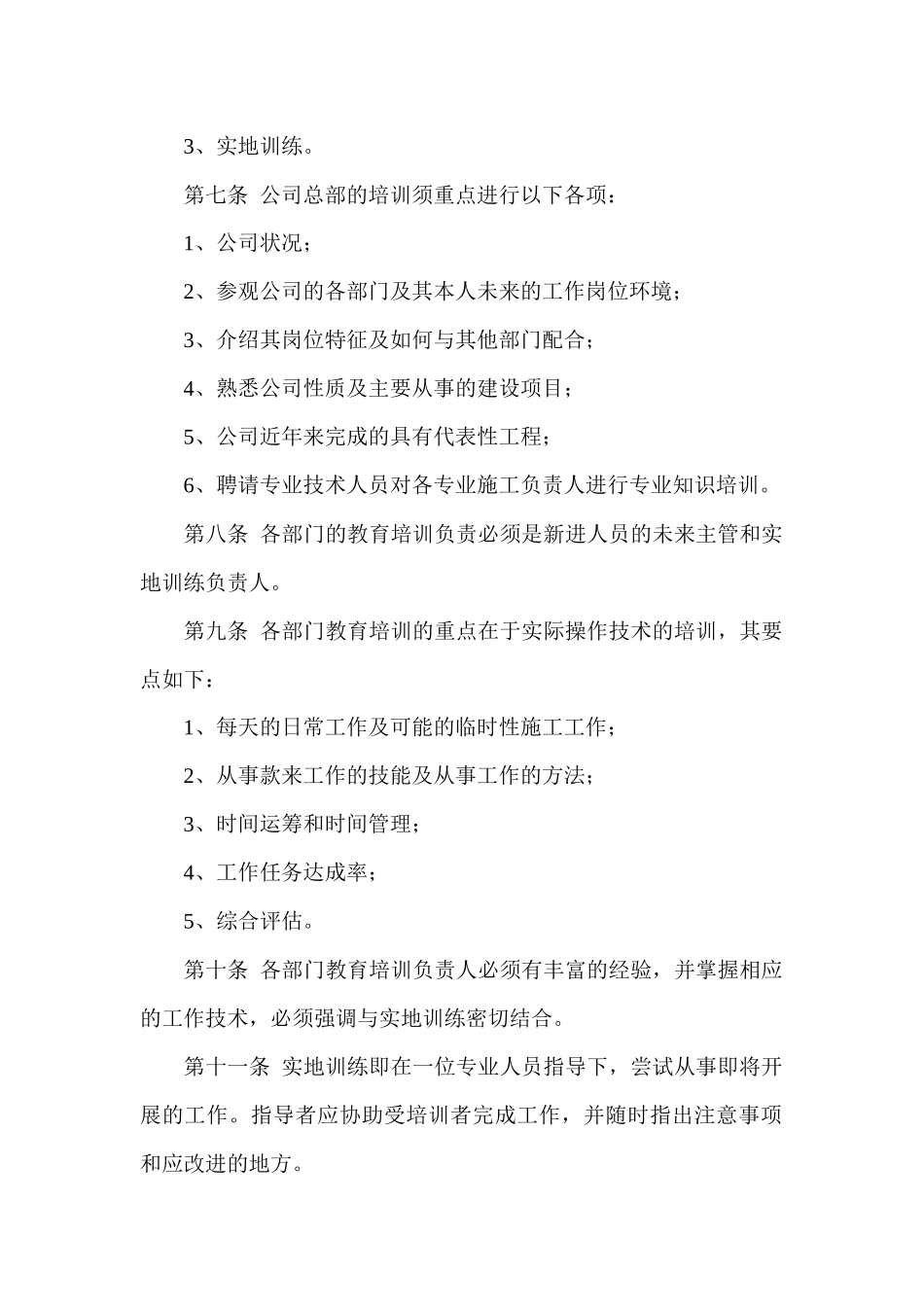 3、实地训练。

第七条 公司总部的培训须重点进行以下各项：

1、公司状况；

2、参观公司的各部门及其本人未来的工作岗位环境；

3、介绍其岗位特征及如何与其他部门配合；

4、熟悉公司性质及主要从事的建设项目；

5、公司近年来完成的具有代表性工程；

6、聘请专业技术人员对各专业施工负责人进行专业知识培训。

第八条 各部门的教育培训负责必须是新进人员的未来主管和实地训练负责人。

第九条 各部门教育培训的重点在于实际操作技术的培训，其要点如下：

1、每天的日常工作及可能的临时性施工工作；

2、从事款来工作的技能及从事工作的方法；

3、时间运筹和时间管理；

4、工作任务达成率；

5、综合评估。

第十条 各部门教育培训负责人必须有丰富的经验，并掌握相应的工作技术，必须强调与实地训练密切结合。

第十一条 实地训练即在一位专业人员指导下，尝试从事即将开展的工作。指导者应协助受培训者完成工作，并随时指出注意事项和应改进的地方。